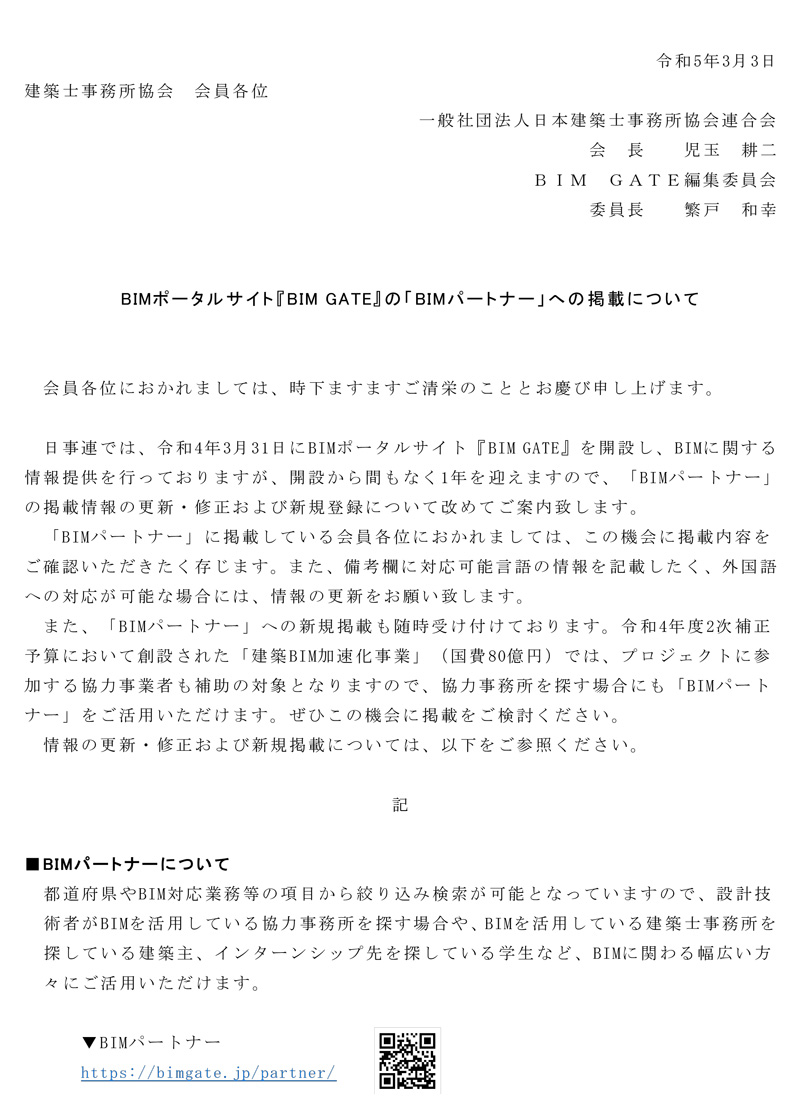 令和5年3月3日

建築士事務所協会　会員各位

一般社団法人日本建築士事務所協会連合会
会　長　　児玉　耕二
ＢＩＭ　ＧＡＴＥ編集委員会
委員長　　繁戸　和幸

BIMポータルサイト『BIM GATE』の「BIMパートナー」への掲載について

会員各位におかれましては、時下ますますご清栄のこととお慶び申し上げます。

日事連では、令和4年3月31日にBIMポータルサイト『BIM GATE』を開設し、BIMに関する情報提供を行っておりますが、開設から間もなく1年を迎えますので、「BIMパートナー」の掲載情報の更新・修正および新規登録について改めてご案内致します。

「BIMパートナー」に掲載している会員各位におかれましては、この機会に掲載内容をご確認いただきたく存じます。また、備考欄に対応可能言語の情報を記載したく、外国語への対応が可能な場合には、情報の更新をお願い致します。

また、「BIMパートナー」への新規掲載も随時受け付けております。令和4年度2次補正予算において創設された「建築BIM加速化事業」（国費80億円）では、プロジェクトに参加する協力事業者も補助の対象となりますので、協力事務所を探す場合にも「BIMパートナー」をご活用いただけます。ぜひこの機会に掲載をご検討ください。

情報の更新・修正および新規掲載については、以下をご参照ください。

記

■BIMパートナーについて
都道府県やBIM対応業務等の項目から絞り込み検索が可能となっていますので、設計技術者がBIMを活用している協力事務所を探す場合や、BIMを活用している建築士事務所を探している建築主、インターンシップ先を探している学生など、BIMに関わる幅広い方々にご活用いただけます。

▼BIMパートナー
https://bimgate.jp/partner/